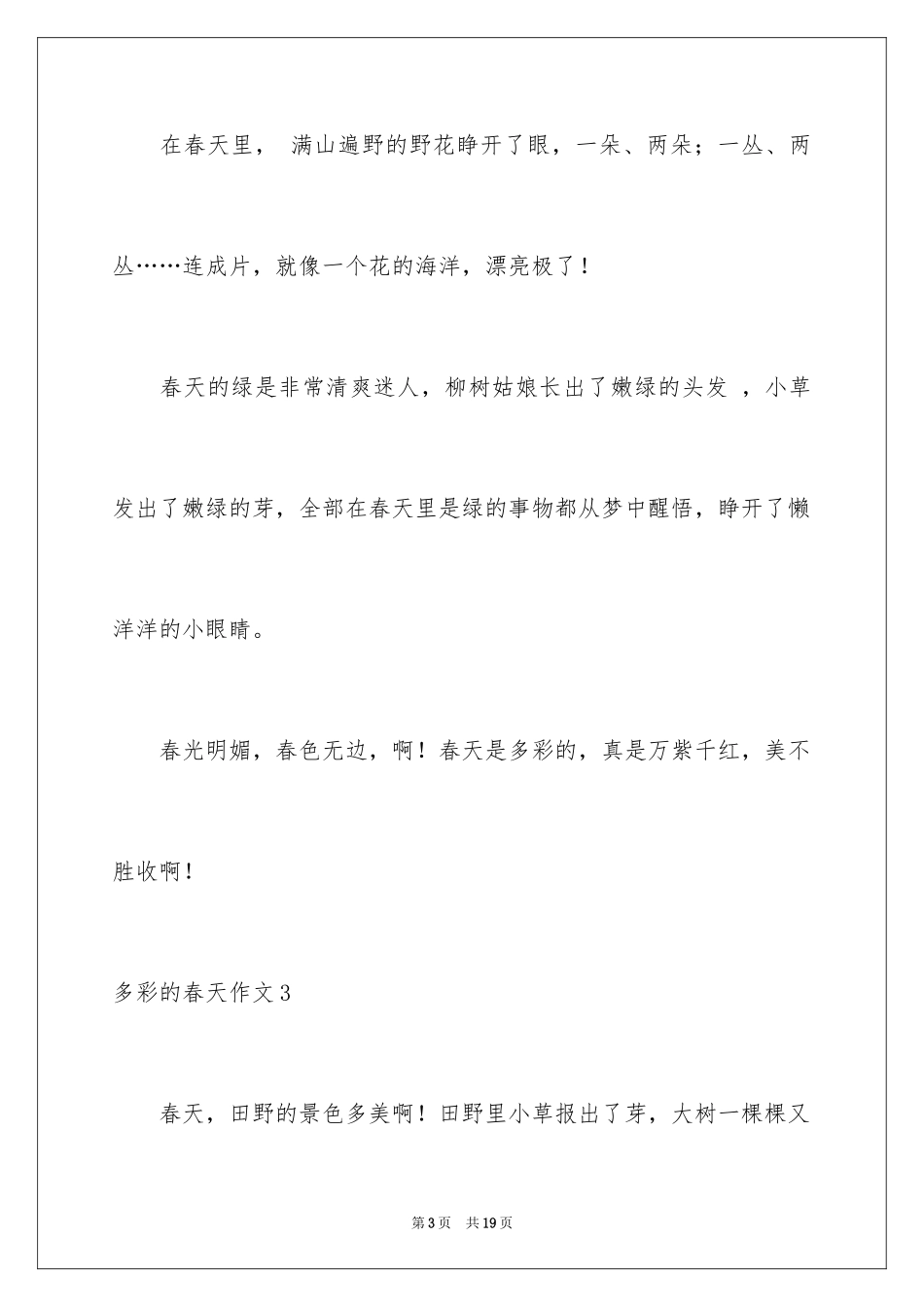 在春天里， 满山遍野的野花睁开了眼，一朵、两朵；一丛、两丛……连成片，就像一个花的海洋，漂亮极了！

春天的绿是非常清爽迷人，柳树姑娘长出了嫩绿的头发 ，小草发出了嫩绿的芽，全部在春天里是绿的事物都从梦中醒悟，睁开了懒洋洋的小眼睛。

春光明媚，春色无边，啊！春天是多彩的，真是万紫千红，美不胜收啊！

多彩的春天作文3

春天，田野的景色多美啊！田野里小草报出了芽，大树一棵棵又

第3页 共19页